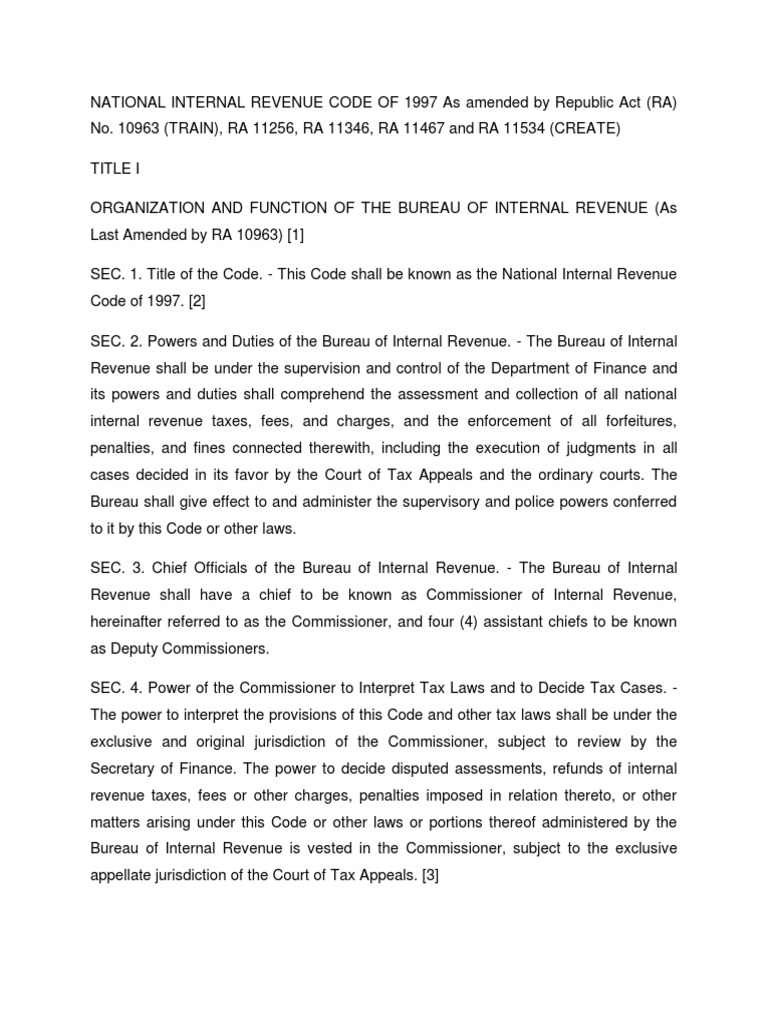 NATIONAL INTERNAL REVENUE CODE OF 1997 As amended by Republic Act (RA) No. 10963 (TRAIN), RA 11256, RA 11346, RA 11467 and RA 11534 (CREATE)

TITLE I

ORGANIZATION AND FUNCTION OF THE BUREAU OF INTERNAL REVENUE (As Last Amended by RA 10963) [1]

SEC. 1. Title of the Code. - This Code shall be known as the National Internal Revenue Code of 1997. [2]

SEC. 2. Powers and Duties of the Bureau of Internal Revenue. - The Bureau of Internal Revenue shall be under the supervision and control of the Department of Finance and its powers and duties shall comprehend the assessment and collection of all national internal revenue taxes, fees, and charges, and the enforcement of all forfeitures, penalties, and fines connected therewith, including the execution of judgments in all cases decided in its favor by the Court of Tax Appeals and the ordinary courts. The Bureau shall give effect to and administer the supervisory and police powers conferred to it by this Code or other laws.

SEC. 3. Chief Officials of the Bureau of Internal Revenue. - The Bureau of Internal Revenue shall have a chief to be known as Commissioner of Internal Revenue, hereinafter referred to as the Commissioner, and four (4) assistant chiefs to be known as Deputy Commissioners.

SEC. 4. Power of the Commissioner to Interpret Tax Laws and to Decide Tax Cases. - The power to interpret the provisions of this Code and other tax laws shall be under the exclusive and original jurisdiction of the Commissioner, subject to review by the Secretary of Finance. The power to decide disputed assessments, refunds of internal revenue taxes, fees or other charges, penalties imposed in relation thereto, or other matters arising under this Code or other laws or portions thereof administered by the Bureau of Internal Revenue is vested in the Commissioner, subject to the exclusive appellate jurisdiction of the Court of Tax Appeals. [3]